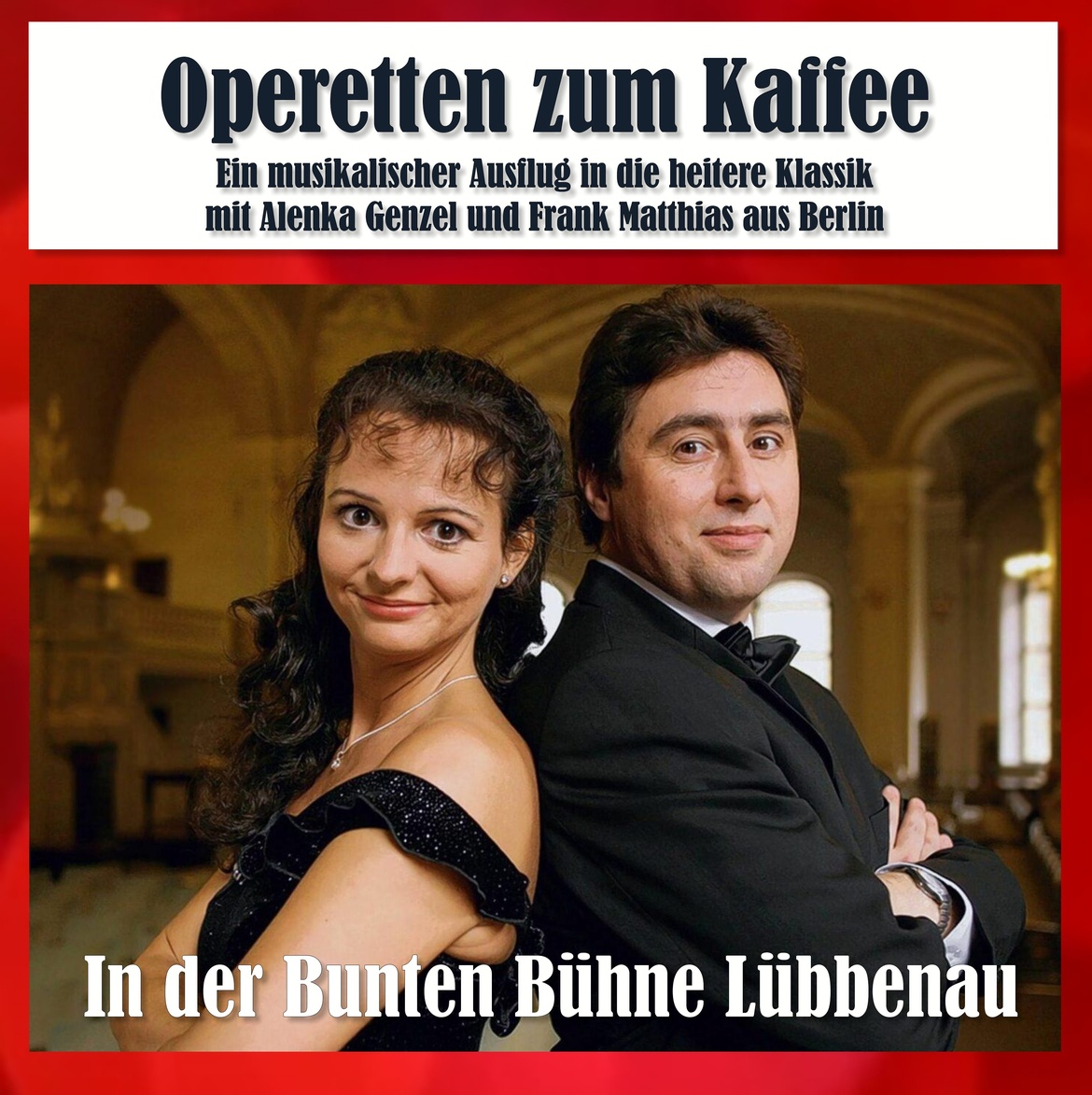 Operetten zum Kaffee
Ein musikalischer Ausflug in die heitere Klassik mit Alenka Genzel und Frank Matthias aus Berlin

In der Bunten Bühne Lübbenau